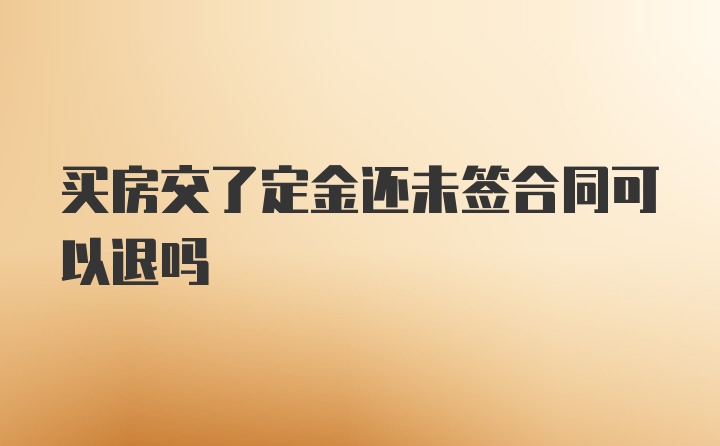 买房交了定金还未签合同可以退吗